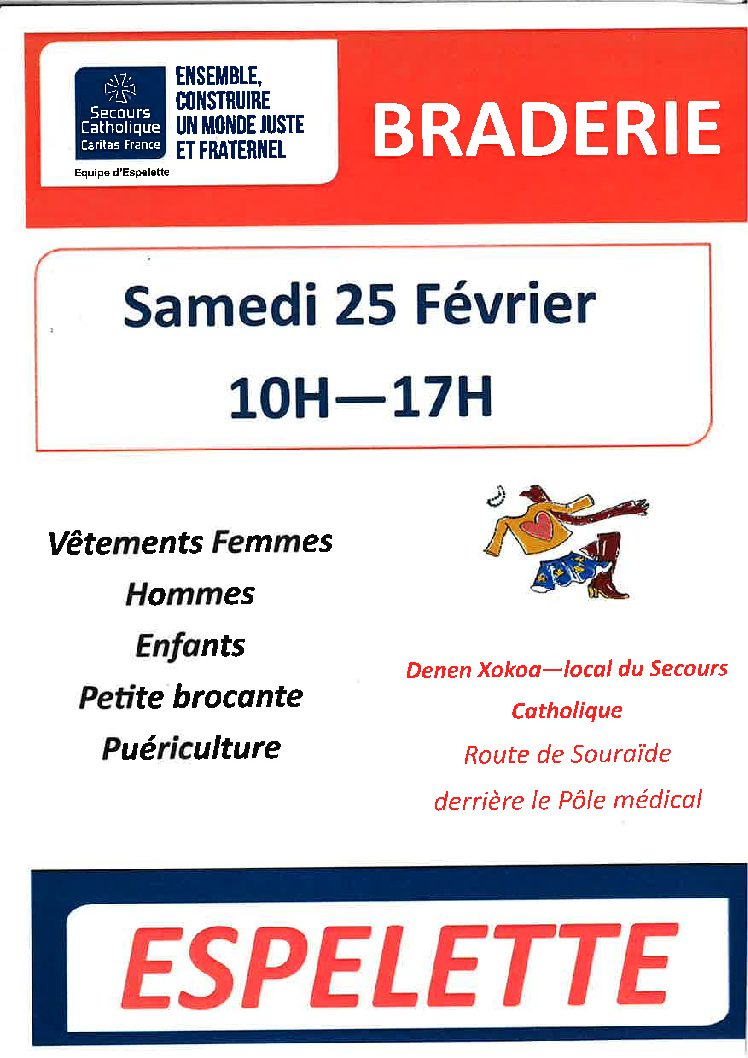 Secours Catholique Caritas France

ENSEMBLE, CONSTRUIRE UN MONDE JUSTE ET FRATERNEL

Equipe d'Espelette

BRADERIE

Samedi 25 Février

10H—17H

Vêtements Femmes

Hommes

Enfants

Petite brocante

Puériculture

Denen Xokoa—local du Secours Catholique

Route de Souraïde

derrière le Pôle médical

ESPELETTE